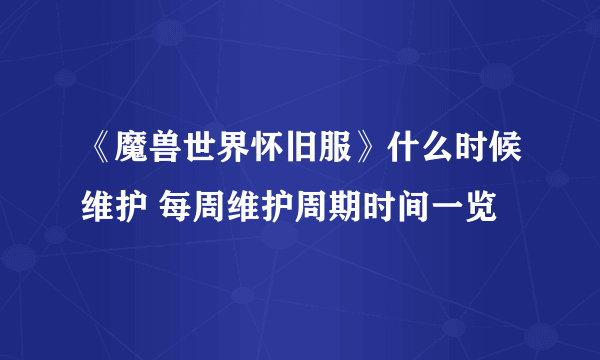 《魔兽世界怀旧服》什么时候维护 每周维护周期时间一览